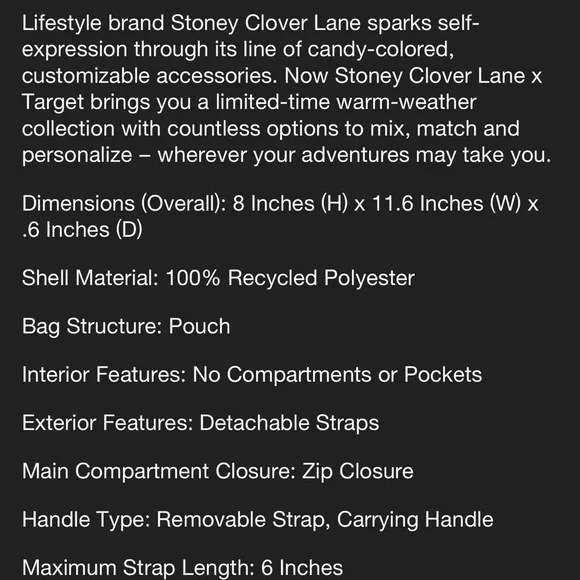 Lifestyle brand Stoney Clover Lane sparks self-expression through its line of candy-colored, customizable accessories. Now Stoney Clover Lane x Target brings you a limited-time warm-weather collection with countless options to mix, match and personalize – wherever your adventures may take you.

Dimensions (Overall): 8 Inches (H) x 11.6 Inches (W) x .6 Inches (D)

Shell Material: 100% Recycled Polyester

Bag Structure: Pouch

Interior Features: No Compartments or Pockets

Exterior Features: Detachable Straps

Main Compartment Closure: Zip Closure

Handle Type: Removable Strap, Carrying Handle

Maximum Strap Length: 6 Inches